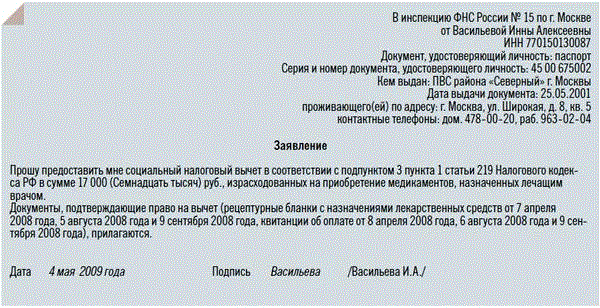 В инспекцию ФНС России № 15 по г. Москве
от Васильевой Инны Алексеевны
ИНН 770150130087
Документ, удостоверяющий личность: паспорт
Серия и номер документа, удостоверяющего личность: 45 00 675002
Кем выдан: ПВС района «Северный» г. Москвы
Дата выдачи документа: 25.05.2001
проживающего(ей) по адресу: г. Москва, ул. Широкая, д. 8, кв. 5
контактные телефоны: дом. 478-00-20, раб. 963-02-04

Заявление

Прошу предоставить мне социальный налоговый вычет в соответствии с подпунктом 3 пункта 1 статьи 219 Налогового кодекса РФ в сумме 17 000 (Семнадцать тысяч) руб., израсходованных на приобретение медикаментов, назначенных лечащим врачом.
Документы, подтверждающие право на вычет (рецептурные бланки с назначениями лекарственных средств от 7 апреля 2008 года, 5 августа 2008 года и 9 сентября 2008 года, квитанции об оплате от 8 апреля 2008 года, 6 августа 2008 года и 9 сентября 2008 года), прилагаются.

Дата 4 мая 2009 года Подпись Васильева /Васильева И.А./